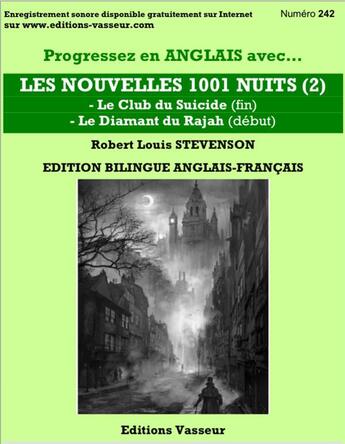 Enregistrement sonore disponible gratuitement sur Internet sur www.editions-vasseur.com

Numéro 242

Progressez en ANGLAIS avec...

LES NOUVELLES 1001 NUITS (2)

- Le Club du Suicide (fin)

- Le Diamant du Rajah (début)

Robert Louis STEVENSON

EDITION BILINGUE ANGLAIS-FRANÇAIS

Editions Vasseur